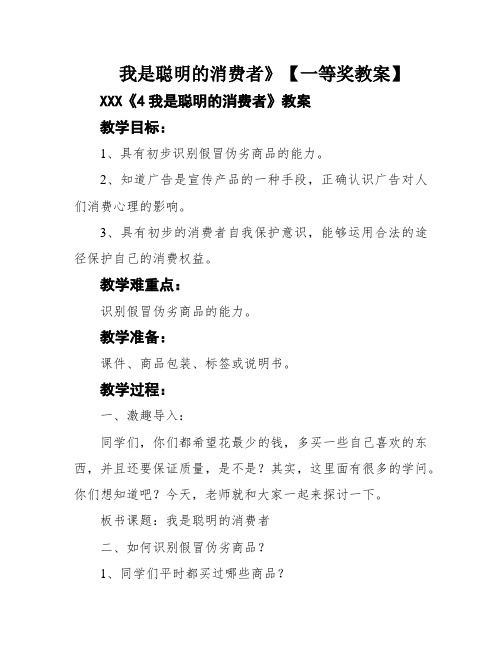 我是聪明的消费者》【一等奖教案】

XXX《4 我是聪明的消费者》教案

教学目标：

1、具有初步识别假冒伪劣商品的能力。

2、知道广告是宣传产品的一种手段，正确认识广告对人们消费心理的影响。

3、具有初步的消费者自我保护意识，能够运用合法的途径保护自己的消费权益。

教学难重点：

识别假冒伪劣商品的能力。

教学准备：

课件、商品包装、标签或说明书。

教学过程：

一、激趣导入：

同学们，你们都希望花最少的钱，多买一些自己喜欢的东西，并且还要保证质量，是不是？其实，这里面有很多的学问。你们想知道吧？今天，老师就和大家一起来探讨一下。

板书课题：我是聪明的消费者

二、如何识别假冒伪劣商品？

1、同学们平时都买过哪些商品？